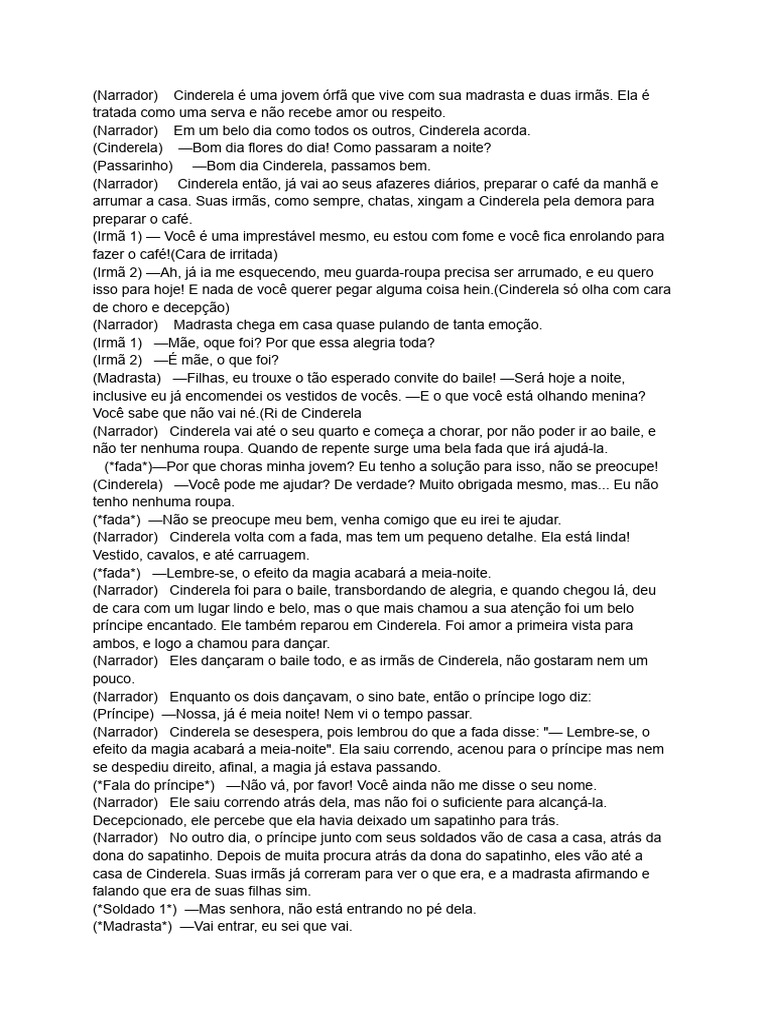 (Narrador) Cinderela é uma jovem órfã que vive com sua madrasta e duas irmãs. Ela é tratada como uma serva e não recebe amor ou respeito.
(Narrador) Em um belo dia como todos os outros, Cinderela acorda.
(Cinderela) —Bom dia flores do dia! Como passaram a noite?
(Passarinho) —Bom dia Cinderela, passamos bem.
(Narrador) Cinderela então, já vai ao seus afazeres diários, preparar o café da manhã e arrumar a casa. Suas irmãs, como sempre, chatas, xingam a Cinderela pela demora para preparar o café.
(Irmã 1) — Você é uma imprestável mesmo, eu estou com fome e você fica enrolando para fazer o café!(Cara de irritada)
(Irmã 2) —Ah, já ia me esquecendo, meu guarda-roupa precisa ser arrumado, e eu quero isso para hoje! E nada de você querer pegar alguma coisa hein.(Cinderela só olha com cara de choro e decepção)
(Narrador) Madrasta chega em casa quase pulando de tanta emoção.
(Irmã 1) —Mãe, oque foi? Por que essa alegria toda?
(Irmã 2) —É mãe, o que foi?
(Madrasta) —Filhas, eu trouxe o tão esperado convite do baile! —Será hoje a noite, inclusive eu já encomendei os vestidos de vocês. —E o que você está olhando menina? Você sabe que não vai né.(Ri de Cinderela
(Narrador) Cinderela vai até o seu quarto e começa a chorar, por não poder ir ao baile, e não ter nenhuma roupa. Quando de repente surge uma bela fada que irá ajudá-la.
(*fada*)—Por que choras minha jovem? Eu tenho a solução para isso, não se preocupe!
(Cinderela) —Você pode me ajudar? De verdade? Muito obrigada mesmo, mas... Eu não tenho nenhuma roupa.
(*fada*) —Não se preocupe meu bem, venha comigo que eu irei te ajudar.
(Narrador) Cinderela volta com a fada, mas tem um pequeno detalhe. Ela está linda! Vestido, cavalos, e até carruagem.
(*fada*) —Lembre-se, o efeito da magia acabará a meia-noite.
(Narrador) Cinderela foi para o baile, transbordando de alegria, e quando chegou lá, deu de cara com um lugar lindo e belo, mas o que mais chamou a sua atenção foi um belo príncipe encantado. Ele também reparou em Cinderela. Foi amor a primeira vista para ambos, e logo a chamou para dançar.
(Narrador) Eles dançaram o baile todo, e as irmãs de Cinderela, não gostaram nem um pouco.
(Narrador) Enquanto os dois dançavam, o sino bate, então o príncipe logo diz:
(Príncipe) —Nossa, já é meia noite! Nem vi o tempo passar.
(Narrador) Cinderela se desespera, pois lembrou do que a fada disse: "— Lembre-se, o efeito da magia acabará a meia-noite". Ela saiu correndo, acenou para o príncipe mas nem se despediu direito, afinal, a magia já estava passando.
(*Fala do príncipe*) —Não vá, por favor! Você ainda não me disse o seu nome.
(Narrador) Ele saiu correndo atrás dela, mas não foi o suficiente para alcançá-la. Decepcionado, ele percebe que ela havia deixado um sapatinho para trás.
(Narrador) No outro dia, o príncipe junto com seus soldados vão de casa a casa, atrás da dona do sapatinho. Depois de muita procura atrás da dona do sapatinho, eles vão até a casa de Cinderela. Suas irmãs já correram para ver o que era, e a madrasta afirmando e falando que era de suas filhas sim.
(*Soldado 1*) —Mas senhora, não está entrando no pé dela.
(*Madrasta*) —Vai entrar, eu sei que vai.